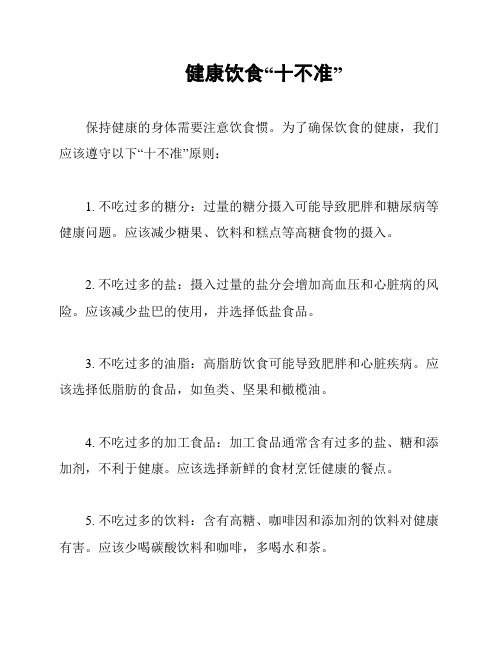 健康饮食“十不准”

保持健康的身体需要注意饮食惯。为了确保饮食的健康，我们应该遵守以下“十不准”原则：

1. 不吃过多的糖分：过量的糖分摄入可能导致肥胖和糖尿病等健康问题。应该减少糖果、饮料和糕点等高糖食物的摄入。

2. 不吃过多的盐：摄入过量的盐分会增加高血压和心脏病的风险。应该减少盐巴的使用，并选择低盐食品。

3. 不吃过多的油脂：高脂肪饮食可能导致肥胖和心脏疾病。应该选择低脂肪的食品，如鱼类、坚果和橄榄油。

4. 不吃过多的加工食品：加工食品通常含有过多的盐、糖和添加剂，不利于健康。应该选择新鲜的食材烹饪健康的餐点。

5. 不吃过多的饮料：含有高糖、咖啡因和添加剂的饮料对健康有害。应该少喝碳酸饮料和咖啡，多喝水和茶。